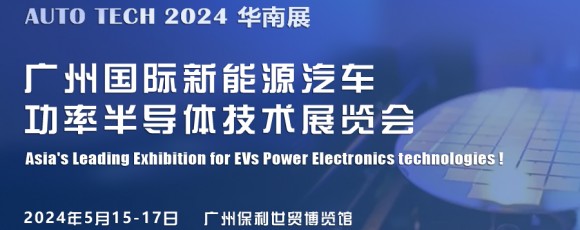 AUTO TECH 2024 华南展

广州国际新能源汽车
功率半导体技术展览会

Asia's Leading Exhibition for EVs Power Electronics technologies !

2024年5月15-17日 广州保利世贸博览馆